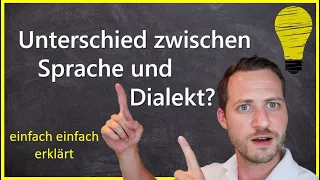 Unterschied zwischen Sprache und Dialekt?

einfach einfach erklärt